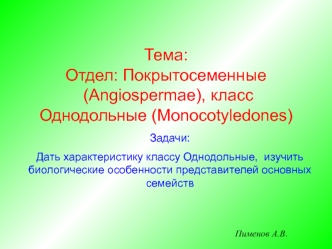 Тема:
Отдел: Покрытосеменные (Angiospermae), класс Однодольные (Monocotyledones)

Задачи:

Дать характеристику классу Однодольные, изучить биологические особенности представителей основных семейств

Пименов А.В.